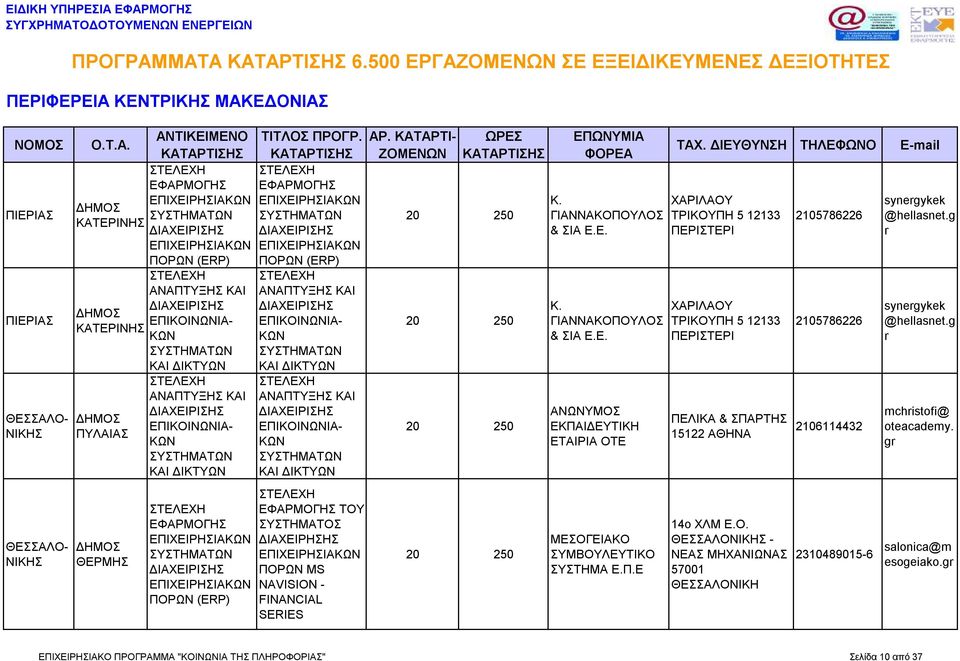 ΕΙΔΙΚΗ ΥΠΗΡΕΣΙΑ ΕΦΑΡΜΟΓΗΣ
ΣΥΓΧΡΗΜΑΤΟΔΟΤΟΥΜΕΝΩΝ ΕΝΕΡΓΕΙΩΝ

ΕΚΤ ΕΥΕ

ΠΡΟΓΡΑΜΜΑΤΑ ΚΑΤΑΡΤΙΣΗΣ 6.500 ΕΡΓΑΖΟΜΕΝΩΝ ΣΕ ΕΞΕΙΔΙΚΕΥΜΕΝΕΣ ΔΕΞΙΟΤΗΤΕΣ

ΠΕΡΙΦΕΡΕΙΑ ΚΕΝΤΡΙΚΗΣ ΜΑΚΕΔΟΝΙΑΣ

| ΝΟΜΟΣ | Ο.Τ.Α. | ΑΝΤΙΚΕΙΜΕΝΟ ΚΑΤΑΡΤΙΣΗΣ | ΤΙΤΛΟΣ ΠΡΟΓΡ. ΚΑΤΑΡΤΙΣΗΣ | ΑΡ. ΚΑΤΑΡΤΙΖΟΜΕΝΩΝ | ΩΡΕΣ ΚΑΤΑΡΤΙΣΗΣ | ΕΠΩΝΥΜΙΑ ΦΟΡΕΑ | ΤΑΧ. ΔΙΕΥΘΥΝΣΗ | ΤΗΛΕΦΩΝΟ | E-mail |
|---|---|---|---|---|---|---|---|---|---|
| ΠΙΕΡΙΑΣ | ΔΗΜΟΣ ΚΑΤΕΡΙΝΗΣ | ΣΤΕΛΕΧΗ ΕΦΑΡΜΟΓΗΣ ΕΠΙΧΕΙΡΗΣΙΑΚΩΝ ΣΥΣΤΗΜΑΤΩΝ ΔΙΑΧΕΙΡΙΣΗΣ ΕΠΙΧΕΙΡΗΣΙΑΚΩΝ ΠΟΡΩΝ (ERP) | ΣΤΕΛΕΧΗ ΕΦΑΡΜΟΓΗΣ ΕΠΙΧΕΙΡΗΣΙΑΚΩΝ ΣΥΣΤΗΜΑΤΩΝ ΔΙΑΧΕΙΡΙΣΗΣ ΕΠΙΧΕΙΡΗΣΙΑΚΩΝ ΠΟΡΩΝ (ERP) | 20 | 250 | Κ. ΓΙΑΝΝΑΚΟΠΟΥΛΟΣ & ΣΙΑ Ε.Ε. | ΧΑΡΙΛΑΟΥ ΤΡΙΚΟΥΠΗ 5 12133 ΠΕΡΙΣΤΕΡΙ | 2105786226 | synergykek@hellasnet.gr |
| ΠΙΕΡΙΑΣ | ΔΗΜΟΣ ΚΑΤΕΡΙΝΗΣ | ΣΤΕΛΕΧΗ ΑΝΑΠΤΥΞΗΣ ΚΑΙ ΔΙΑΧΕΙΡΙΣΗΣ ΕΠΙΚΟΙΝΩΝΙΑΚΩΝ ΣΥΣΤΗΜΑΤΩΝ ΚΑΙ ΔΙΚΤΥΩΝ | ΣΤΕΛΕΧΗ ΑΝΑΠΤΥΞΗΣ ΚΑΙ ΔΙΑΧΕΙΡΙΣΗΣ ΕΠΙΚΟΙΝΩΝΙΑΚΩΝ ΣΥΣΤΗΜΑΤΩΝ ΚΑΙ ΔΙΚΤΥΩΝ | 20 | 250 | Κ. ΓΙΑΝΝΑΚΟΠΟΥΛΟΣ & ΣΙΑ Ε.Ε. | ΧΑΡΙΛΑΟΥ ΤΡΙΚΟΥΠΗ 5 12133 ΠΕΡΙΣΤΕΡΙ | 2105786226 | synergykek@hellasnet.gr |
| ΘΕΣΣΑΛΟΝΙΚΗΣ | ΔΗΜΟΣ ΠΥΛΑΙΑΣ | ΣΤΕΛΕΧΗ ΑΝΑΠΤΥΞΗΣ ΚΑΙ ΔΙΑΧΕΙΡΙΣΗΣ ΕΠΙΚΟΙΝΩΝΙΑΚΩΝ ΣΥΣΤΗΜΑΤΩΝ ΚΑΙ ΔΙΚΤΥΩΝ | ΣΤΕΛΕΧΗ ΑΝΑΠΤΥΞΗΣ ΚΑΙ ΔΙΑΧΕΙΡΙΣΗΣ ΕΠΙΚΟΙΝΩΝΙΑΚΩΝ ΣΥΣΤΗΜΑΤΩΝ ΚΑΙ ΔΙΚΤΥΩΝ | 20 | 250 | ΑΝΩΝΥΜΟΣ ΕΚΠΑΙΔΕΥΤΙΚΗ ΕΤΑΙΡΙΑ ΟΤΕ | ΠΕΛΙΚΑ & ΣΠΑΡΤΗΣ 15122 ΑΘΗΝΑ | 2106114432 | mchristofi@oteacademy.gr |
| ΘΕΣΣΑΛΟΝΙΚΗΣ | ΔΗΜΟΣ ΘΕΡΜΗΣ | ΣΤΕΛΕΧΗ ΕΦΑΡΜΟΓΗΣ ΕΠΙΧΕΙΡΗΣΙΑΚΩΝ ΣΥΣΤΗΜΑΤΩΝ ΔΙΑΧΕΙΡΙΣΗΣ ΕΠΙΧΕΙΡΗΣΙΑΚΩΝ ΠΟΡΩΝ (ERP) | ΣΤΕΛΕΧΗ ΕΦΑΡΜΟΓΗΣ ΤΟΥ ΣΥΣΤΗΜΑΤΟΣ ΔΙΑΧΕΙΡΗΣΗΣ ΕΠΙΧΕΙΡΗΣΙΑΚΩΝ ΠΟΡΩΝ MS NAVISION - FINANCIAL SERIES | 20 | 250 | ΜΕΣΟΓΕΙΑΚΟ ΣΥΜΒΟΥΛΕΥΤΙΚΟ ΣΥΣΤΗΜΑ Ε.Π.Ε | 14ο ΧΛΜ Ε.Ο. ΘΕΣΣΑΛΟΝΙΚΗΣ - ΝΕΑΣ ΜΗΧΑΝΙΩΝΑΣ 57001 ΘΕΣΣΑΛΟΝΙΚΗ | 2310489015-6 | salonica@mesogeiako.gr |

ΕΠΙΧΕΙΡΗΣΙΑΚΟ ΠΡΟΓΡΑΜΜΑ "ΚΟΙΝΩΝΙΑ ΤΗΣ ΠΛΗΡΟΦΟΡΙΑΣ" Σελίδα 10 από 37